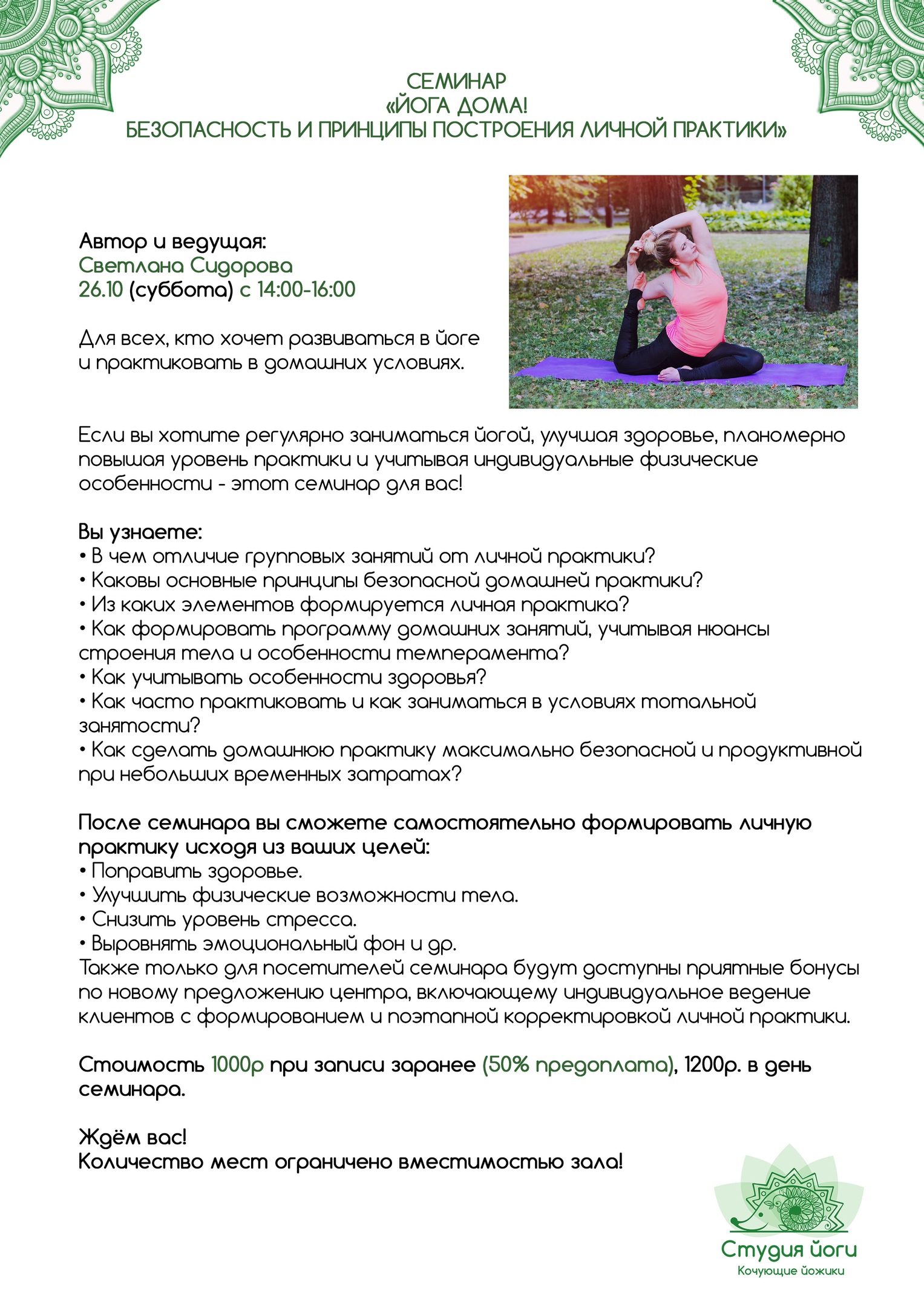 СЕМИНАР
«ЙОГА ДОМА!
БЕЗОПАСНОСТЬ И ПРИНЦИПЫ ПОСТРОЕНИЯ ЛИЧНОЙ ПРАКТИКИ»

Автор и ведущая:
Светлана Сидорова
26.10 (суббота) с 14:00-16:00

Для всех, кто хочет развиваться в йоге и практиковать в домашних условиях.

Если вы хотите регулярно заниматься йогой, улучшая здоровье, планомерно повышая уровень практики и учитывая индивидуальные физические особенности - этот семинар для вас!

Вы узнаете:
• В чем отличие групповых занятий от личной практики?
• Каковы основные принципы безопасной домашней практики?
• Из каких элементов формируется личная практика?
• Как формировать программу домашних занятий, учитывая нюансы строения тела и особенности темперамента?
• Как учитывать особенности здоровья?
• Как часто практиковать и как заниматься в условиях тотальной занятости?
• Как сделать домашнюю практику максимально безопасной и продуктивной при небольших временных затратах?

После семинара вы сможете самостоятельно формировать личную практику исходя из ваших целей:
• Поправить здоровье.
• Улучшить физические возможности тела.
• Снизить уровень стресса.
• Выровнять эмоциональный фон и др.
Также только для посетителей семинара будут доступны приятные бонусы по новому предложению центра, включающему индивидуальное ведение клиентов с формированием и поэтапной корректировкой личной практики.

Стоимость 1000р при записи заранее (50% предоплата), 1200р. в день семинара.

Ждём вас!
Количество мест ограничено вместимостью зала!

Студия йоги
Кочующие йожики